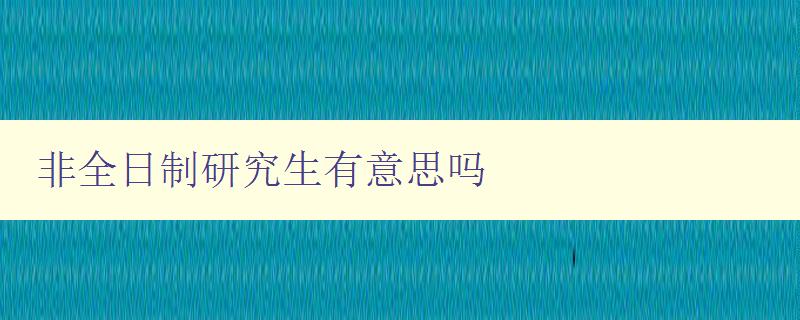 非全日制研究生有意思吗